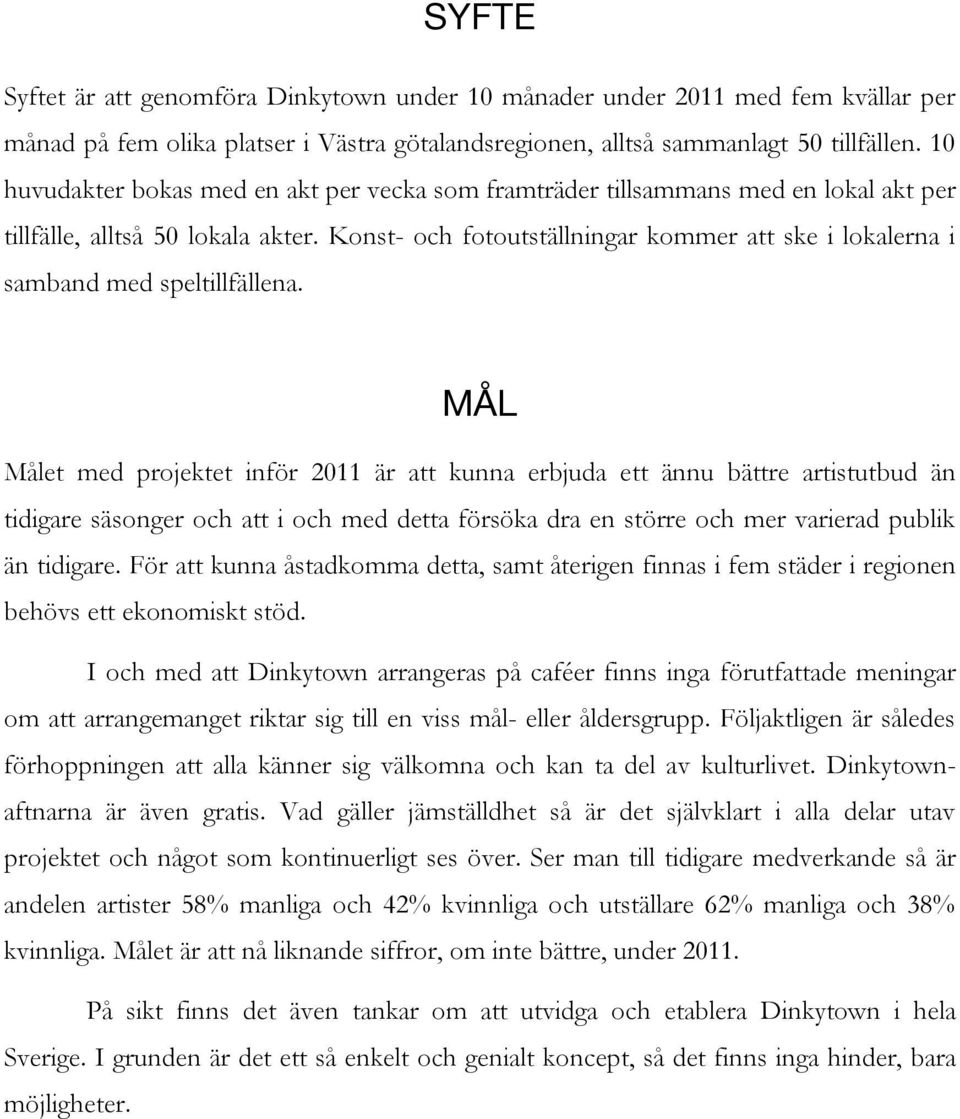 SYFTE

Syftet är att genomföra Dinkytown under 10 månader under 2011 med fem kvällar per månad på fem olika platser i Västra götalandsregionen, alltså sammanlagt 50 tillfällen. 10 huvudakter bokas med en akt per vecka som framträder tillsammans med en lokal akt per tillfälle, alltså 50 lokala akter. Konst- och fotoutställningar kommer att ske i lokalerna i samband med speltillfällena.

MÅL

Målet med projektet inför 2011 är att kunna erbjuda ett ännu bättre artistutbud än tidigare säsonger och att i och med detta försöka dra en större och mer varierad publik än tidigare. För att kunna åstadkomma detta, samt återigen finnas i fem städer i regionen behövs ett ekonomiskt stöd.

I och med att Dinkytown arrangeras på caféer finns inga förutfattade meningar om att arrangemanget riktar sig till en viss mål- eller åldersgrupp. Följaktligen är således förhoppningen att alla känner sig välkomna och kan ta del av kulturlivet. Dinkytown-aftnarna är även gratis. Vad gäller jämställdhet så är det självklart i alla delar utav projektet och något som kontinuerligt ses över. Ser man till tidigare medverkande så är andelen artister 58% manliga och 42% kvinnliga och utställare 62% manliga och 38% kvinnliga. Målet är att nå liknande siffror, om inte bättre, under 2011.

På sikt finns det även tankar om att utvidga och etablera Dinkytown i hela Sverige. I grunden är det ett så enkelt och genialt koncept, så det finns inga hinder, bara möjligheter.